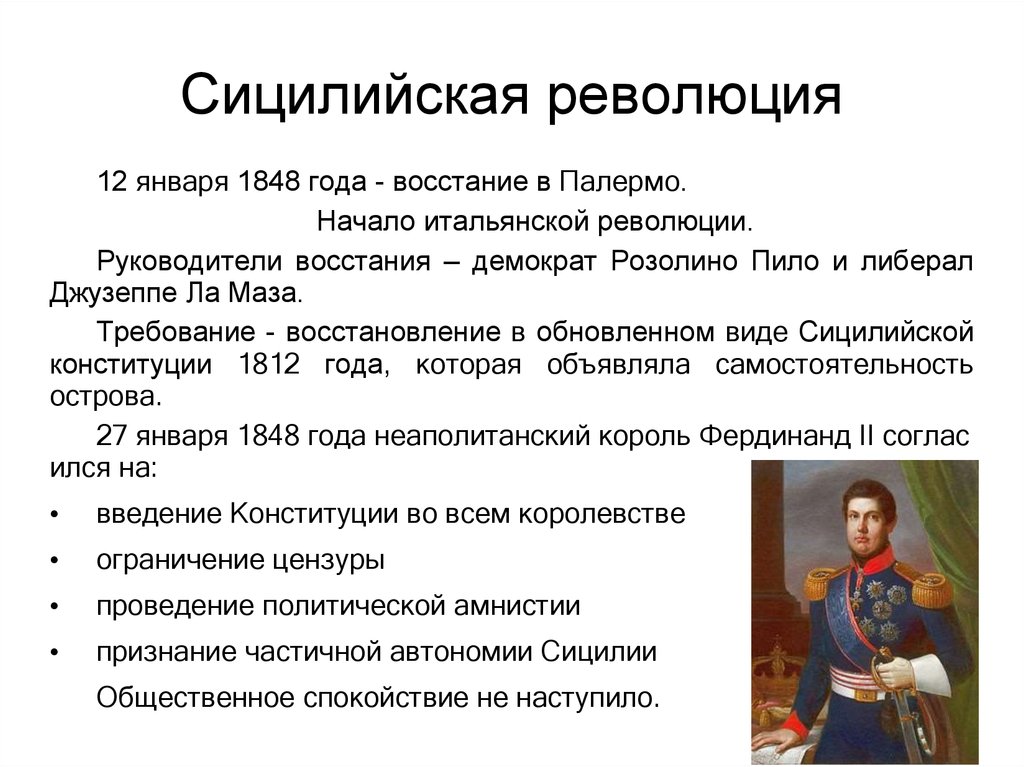 Сицилийская революция

12 января 1848 года - восстание в Палермо.

Начало итальянской революции.

Руководители восстания – демократ Розолино Пило и либерал Джузеппе Ла Маза.

Требование - восстановление в обновленном виде Сицилийской конституции 1812 года, которая объявляла самостоятельность острова.

27 января 1848 года неаполитанский король Фердинанд II соглас ился на:

• введение Конституции во всем королевстве
• ограничение цензуры
• проведение политической амнистии
• признание частичной автономии Сицилии

Общественное спокойствие не наступило.